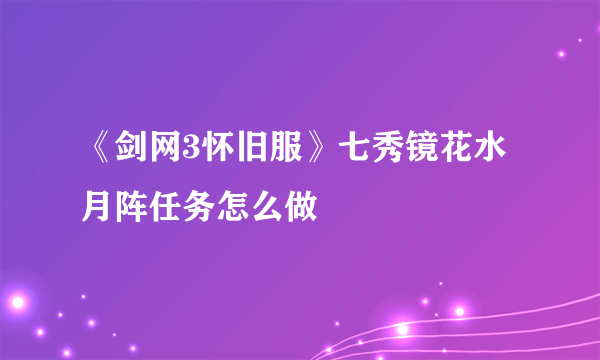 《剑网3怀旧服》七秀镜花水月阵任务怎么做